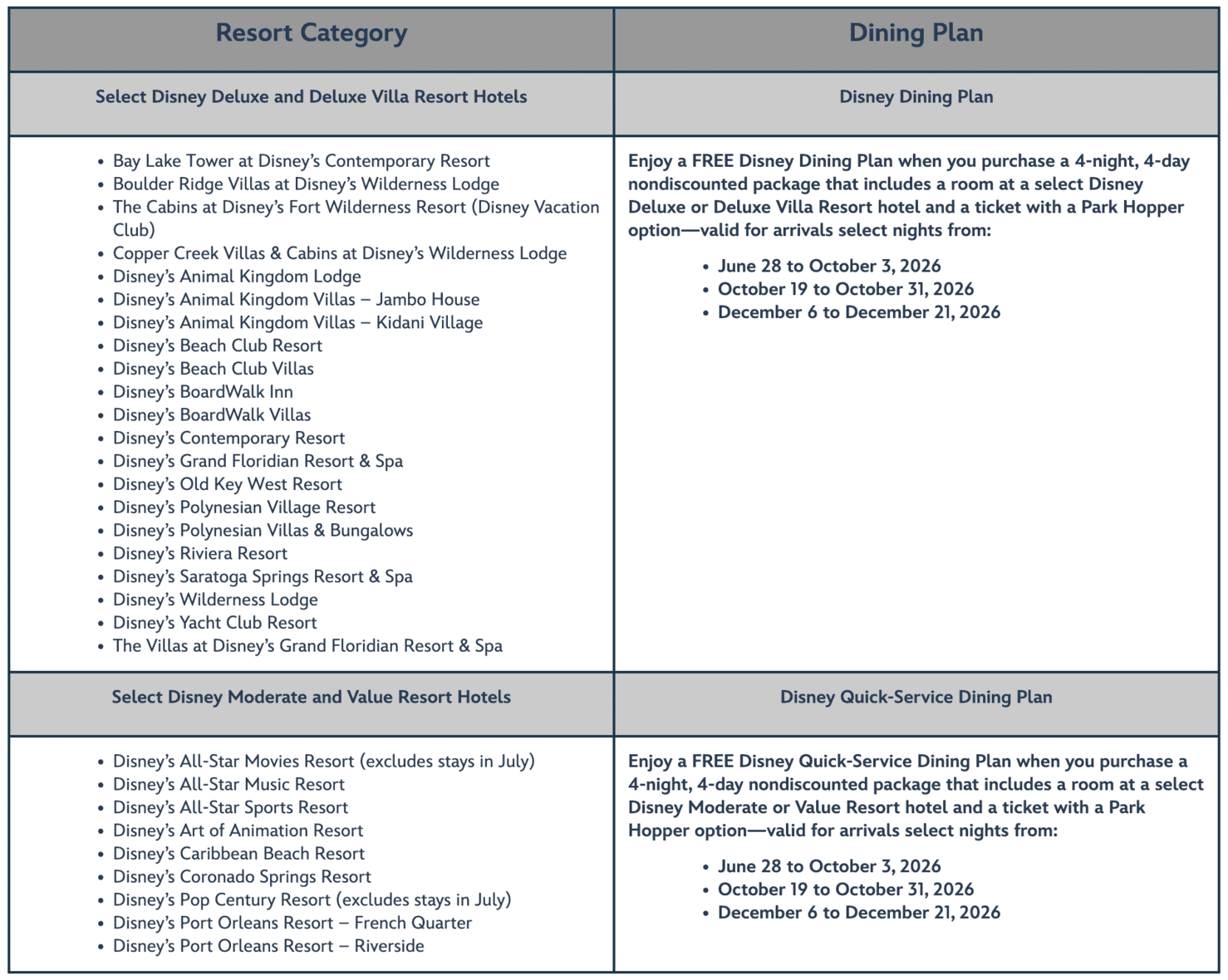 | Resort Category | Dining Plan |
|---|---|
| Select Disney Deluxe and Deluxe Villa Resort Hotels | Disney Dining Plan |
| • Bay Lake Tower at Disney's Contemporary Resort<br>• Boulder Ridge Villas at Disney's Wilderness Lodge<br>• The Cabins at Disney's Fort Wilderness Resort (Disney Vacation Club)<br>• Copper Creek Villas & Cabins at Disney's Wilderness Lodge<br>• Disney's Animal Kingdom Lodge<br>• Disney's Animal Kingdom Villas – Jambo House<br>• Disney's Animal Kingdom Villas – Kidani Village<br>• Disney's Beach Club Resort<br>• Disney's Beach Club Villas<br>• Disney's BoardWalk Inn<br>• Disney's BoardWalk Villas<br>• Disney's Contemporary Resort<br>• Disney's Grand Floridian Resort & Spa<br>• Disney's Old Key West Resort<br>• Disney's Polynesian Village Resort<br>• Disney's Polynesian Villas & Bungalows<br>• Disney's Riviera Resort<br>• Disney's Saratoga Springs Resort & Spa<br>• Disney's Wilderness Lodge<br>• Disney's Yacht Club Resort<br>• The Villas at Disney's Grand Floridian Resort & Spa | Enjoy a FREE Disney Dining Plan when you purchase a 4-night, 4-day nondiscounted package that includes a room at a select Disney Deluxe or Deluxe Villa Resort hotel and a ticket with a Park Hopper option—valid for arrivals select nights from:<br>• June 28 to October 3, 2026<br>• October 19 to October 31, 2026<br>• December 6 to December 21, 2026 |
| Select Disney Moderate and Value Resort Hotels | Disney Quick-Service Dining Plan |
| • Disney's All-Star Movies Resort (excludes stays in July)<br>• Disney's All-Star Music Resort<br>• Disney's All-Star Sports Resort<br>• Disney's Art of Animation Resort<br>• Disney's Caribbean Beach Resort<br>• Disney's Coronado Springs Resort<br>• Disney's Pop Century Resort (excludes stays in July)<br>• Disney's Port Orleans Resort – French Quarter<br>• Disney's Port Orleans Resort – Riverside | Enjoy a FREE Disney Quick-Service Dining Plan when you purchase a 4-night, 4-day nondiscounted package that includes a room at a select Disney Moderate or Value Resort hotel and a ticket with a Park Hopper option—valid for arrivals select nights from:<br>• June 28 to October 3, 2026<br>• October 19 to October 31, 2026<br>• December 6 to December 21, 2026 |